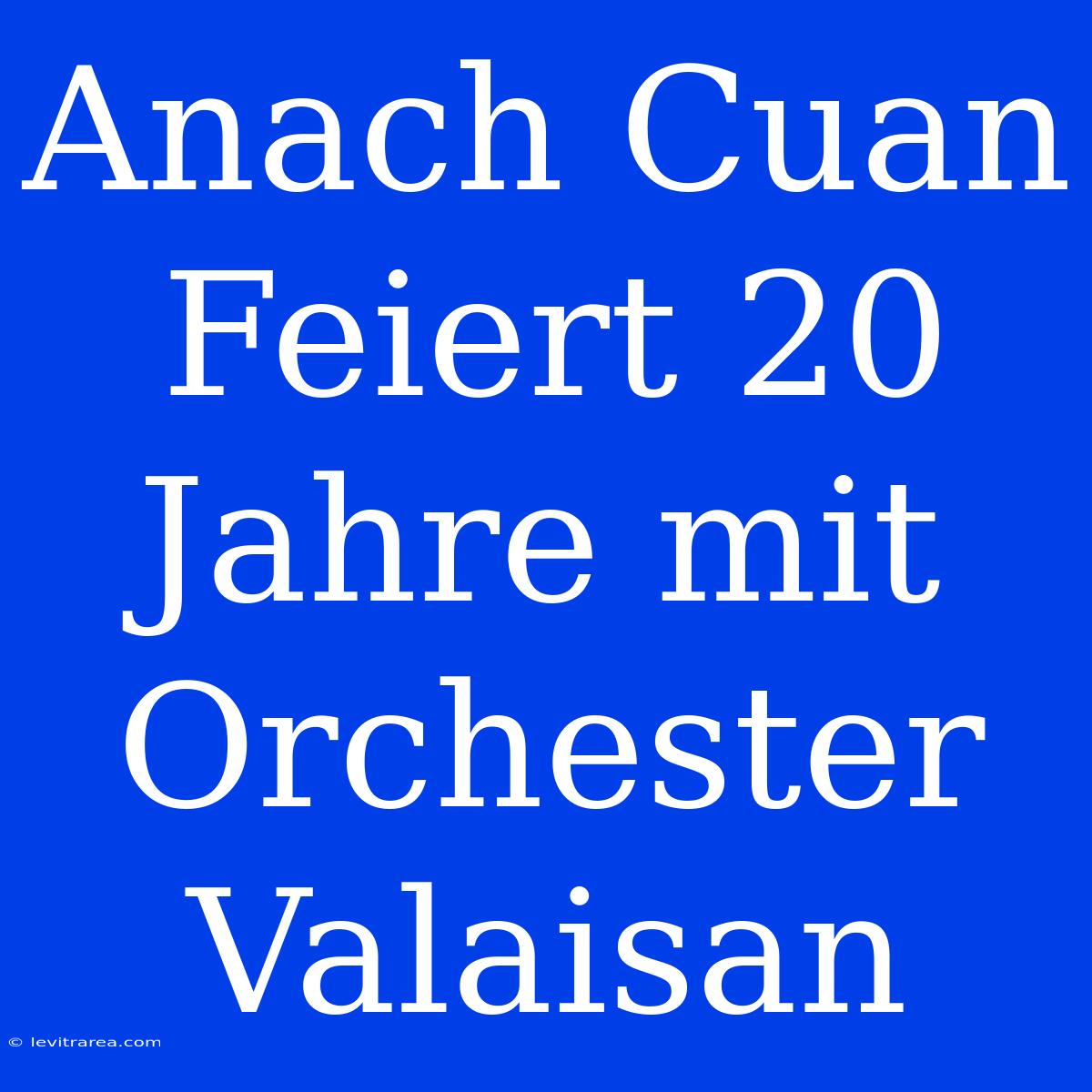 Anach Cuan Feiert 20 Jahre mit Orchester Valaisan

© levitrarea.com